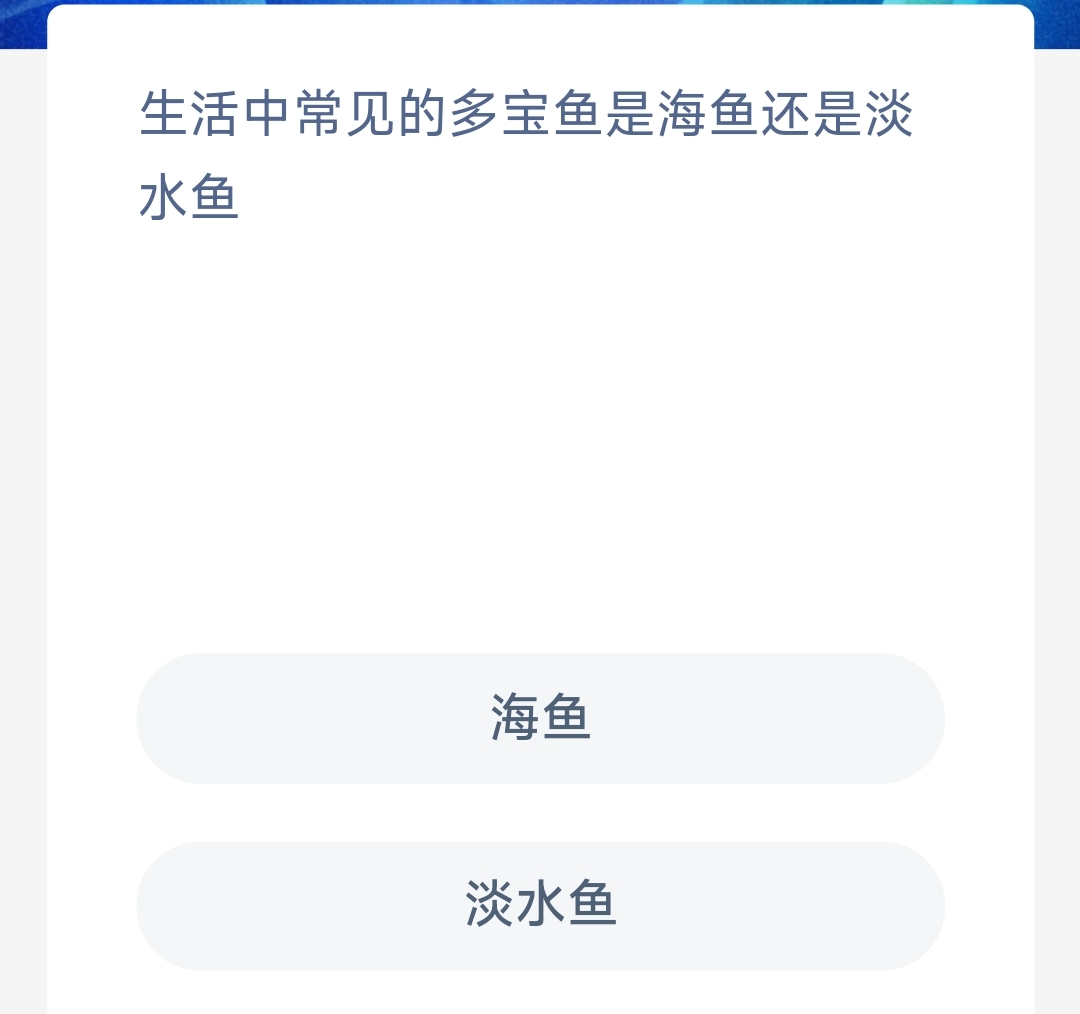 生活中常见的多宝鱼是海鱼还是淡水鱼

海鱼

淡水鱼